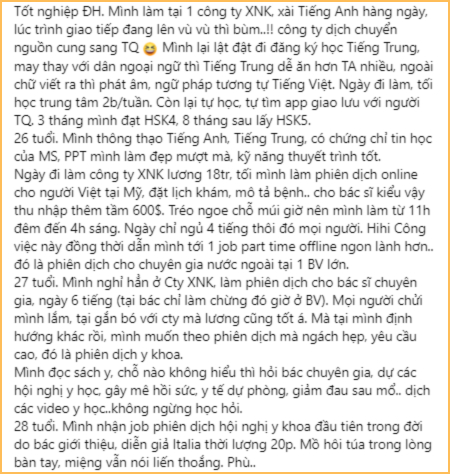 Tốt nghiệp ĐH. Mình làm tại 1 công ty XNK, xài Tiếng Anh hàng ngày, lúc trình giao tiếp đang lên vù vù thì bùm..!! công ty dịch chuyển nguồn cung sang TQ 😆 Mình lại lật đật đi đăng ký học Tiếng Trung, may thay với dân ngoại ngữ thì Tiếng Trung dễ ăn hơn TA nhiều, ngoài chữ viết ra thì phát âm, ngữ pháp tương tự Tiếng Việt. Ngày đi làm, tối học trung tâm 2b/tuần. Còn lại tự học, tự tìm app giao lưu với người TQ. 3 tháng mình đạt HSK4, 8 tháng sau lấy HSK5.
26 tuổi. Mình thông thạo Tiếng Anh, Tiếng Trung, có chứng chỉ tin học của MS, PPT mình làm đẹp mượt mà, kỹ năng thuyết trình tốt.
Ngày đi làm công ty XNK lương 18tr, tối mình làm phiên dịch online cho người Việt tại Mỹ, đặt lịch khám, mô tả bệnh.. cho bác sĩ kiểu vậy thu nhập thêm tầm 600$. Tréo ngoe chỗ múi giờ nên mình làm từ 11h đêm đến 4h sáng. Ngày chỉ ngủ 4 tiếng thôi đó mọi người. Hihi Công việc này đồng thời dẫn mình tới 1 job part time offline ngon lành hơn.. đó là phiên dịch cho chuyên gia nước ngoài tại 1 BV lớn.
27 tuổi. Mình nghỉ hẳn ở Cty XNK, làm phiên dịch cho bác sĩ chuyên gia, ngày 6 tiếng (tại bác chỉ làm chừng đó giờ ở BV). Mọi người chửi mình lắm, tại gắn bó với cty mà lương cũng tốt á. Mà tại mình định hướng khác rồi, mình muốn theo phiên dịch mà ngách hẹp, yêu cầu cao, đó là phiên dịch y khoa.
Mình đọc sách y, chỗ nào không hiểu thì hỏi bác chuyên gia, dự các hội nghị y học, gây mê hồi sức, y tế dự phòng, giảm đau sau mổ.. dịch các video y học..không ngừng học hỏi.
28 tuổi. Mình nhận job phiên dịch hội nghị y khoa đầu tiên trong đời do bác giới thiệu, diễn giả Italia thời lượng 20p. Mồ hôi túa trong lòng bàn tay, miệng vẫn nói liến thoắng. Phù..